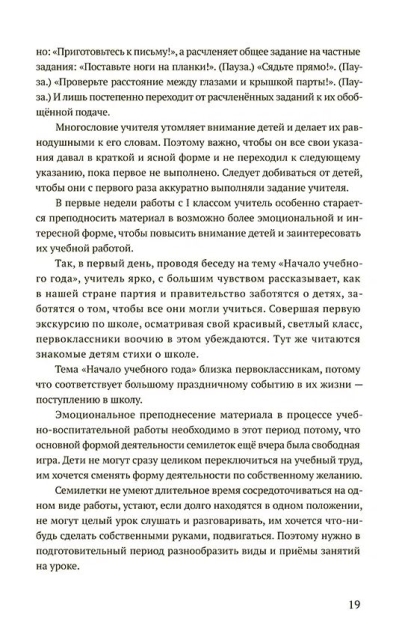 но: «Приготовьтесь к письму!», а расчленяет общее задание на частные задания: «Поставьте ноги на планки!». (Пауза.) «Сядьте прямо!». (Пауза.) «Проверьте расстояние между глазами и крышкой парты!». (Пауза.) И лишь постепенно переходит от расчленённых заданий к их обобщённой подаче.

Многословие учителя утомляет внимание детей и делает их равнодушными к его словам. Поэтому важно, чтобы он все свои указания давал в краткой и ясной форме и не переходил к следующему указанию, пока первое не выполнено. Следует добиваться от детей, чтобы они с первого раза аккуратно выполняли задание учителя.

В первые недели работы с I классом учитель особенно старается преподносить материал в возможно более эмоциональной и интересной форме, чтобы повысить внимание детей и заинтересовать их учебной работой.

Так, в первый день, проводя беседу на тему «Начало учебного года», учитель ярко, с большим чувством рассказывает, как в нашей стране партия и правительство заботятся о детях, заботятся о том, чтобы все они могли учиться. Совершая первую экскурсию по школе, осматривая свой красивый, светлый класс, первоклассники воочию в этом убеждаются. Тут же читаются знакомые детям стихи о школе.

Тема «Начало учебного года» близка первоклассникам, потому что соответствует большому праздничному событию в их жизни — поступлению в школу.

Эмоциональное преподнесение материала в процессе учебно-воспитательной работы необходимо в этот период потому, что основной формой деятельности семилеток ещё вчера была свободная игра. Дети не могут сразу целиком переключиться на учебный труд, им хочется сменять форму деятельности по собственному желанию.

Семилетки не умеют длительное время сосредоточиваться на одном виде работы, устают, если долго находятся в одном положении, не могут целый урок слушать и разговаривать, им хочется что-нибудь сделать собственными руками, подвигаться. Поэтому нужно в подготовительный период разнообразить виды и приёмы занятий на уроке.

19